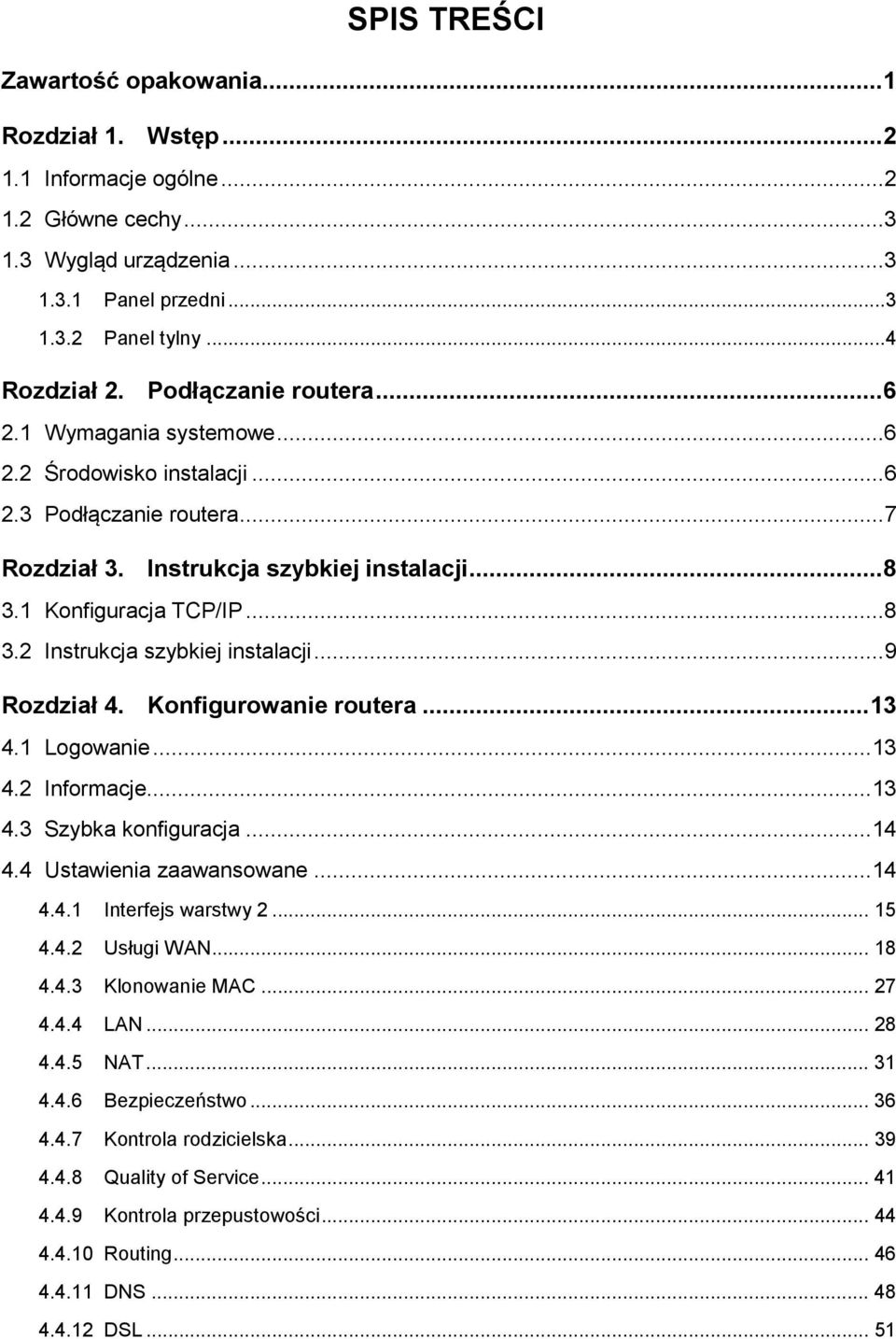 SPIS TREŚCI

Zawartość opakowania...1

Rozdział 1. Wstęp...2
1.1 Informacje ogólne...2
1.2 Główne cechy...3
1.3 Wygląd urządzenia...3
1.3.1 Panel przedni...3
1.3.2 Panel tylny...4

Rozdział 2. Podłączanie routera...6
2.1 Wymagania systemowe...6
2.2 Środowisko instalacji...6
2.3 Podłączanie routera...7

Rozdział 3. Instrukcja szybkiej instalacji...8
3.1 Konfiguracja TCP/IP...8
3.2 Instrukcja szybkiej instalacji...9

Rozdział 4. Konfigurowanie routera...13
4.1 Logowanie...13
4.2 Informacje...13
4.3 Szybka konfiguracja...14
4.4 Ustawienia zaawansowane...14
4.4.1 Interfejs warstwy 2... 15
4.4.2 Usługi WAN... 18
4.4.3 Klonowanie MAC... 27
4.4.4 LAN... 28
4.4.5 NAT... 31
4.4.6 Bezpieczeństwo... 36
4.4.7 Kontrola rodzicielska... 39
4.4.8 Quality of Service... 41
4.4.9 Kontrola przepustowości... 44
4.4.10 Routing... 46
4.4.11 DNS... 48
4.4.12 DSL... 51